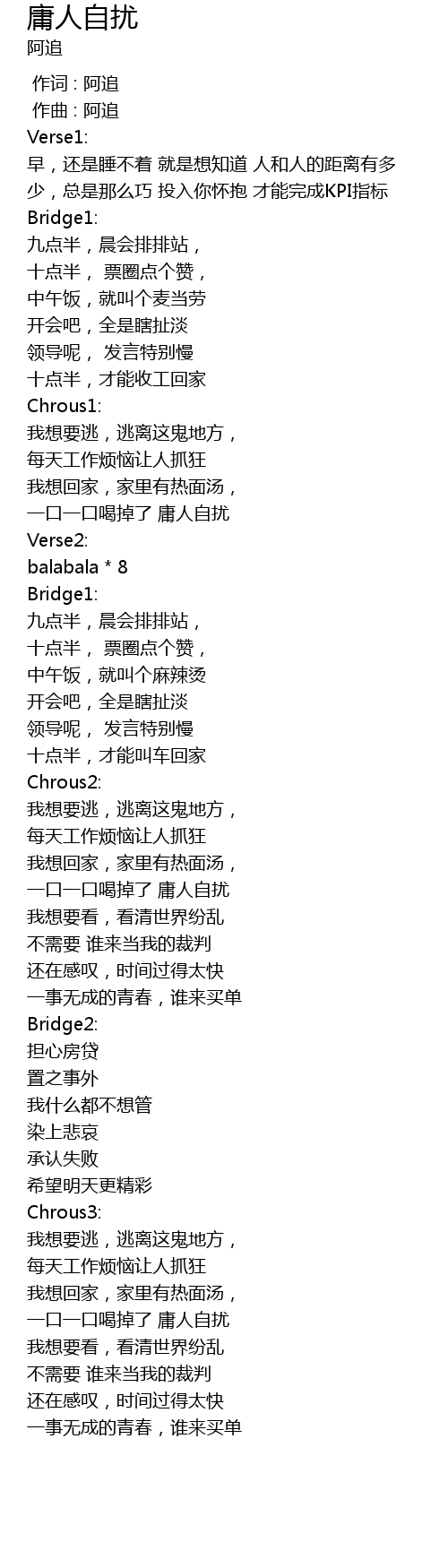 庸人自扰
阿追

作词 : 阿追
作曲 : 阿追
Verse1:
早，还是睡不着 就是想知道 人和人的距离有多少，总是那么巧 投入你怀抱 才能完成KPI指标
Bridge1:
九点半，晨会排排站，
十点半， 票圈点个赞，
中午饭，就叫个麦当劳
开会吧，全是瞎扯淡
领导呢， 发言特别慢
十点半，才能收工回家
Chrous1:
我想要逃，逃离这鬼地方，
每天工作烦恼让人抓狂
我想回家，家里有热面汤，
一口一口喝掉了 庸人自扰
Verse2:
balabala * 8
Bridge1:
九点半，晨会排排站，
十点半， 票圈点个赞，
中午饭，就叫个麻辣烫
开会吧，全是瞎扯淡
领导呢， 发言特别慢
十点半，才能叫车回家
Chrous2:
我想要逃，逃离这鬼地方，
每天工作烦恼让人抓狂
我想回家，家里有热面汤，
一口一口喝掉了 庸人自扰
我想要看，看清世界纷乱
不需要 谁来当我的裁判
还在感叹，时间过得太快
一事无成的青春，谁来买单
Bridge2:
担心房贷
置之事外
我什么都不想管
染上悲哀
承认失败
希望明天更精彩
Chrous3:
我想要逃，逃离这鬼地方，
每天工作烦恼让人抓狂
我想回家，家里有热面汤，
一口一口喝掉了 庸人自扰
我想要看，看清世界纷乱
不需要 谁来当我的裁判
还在感叹，时间过得太快
一事无成的青春，谁来买单